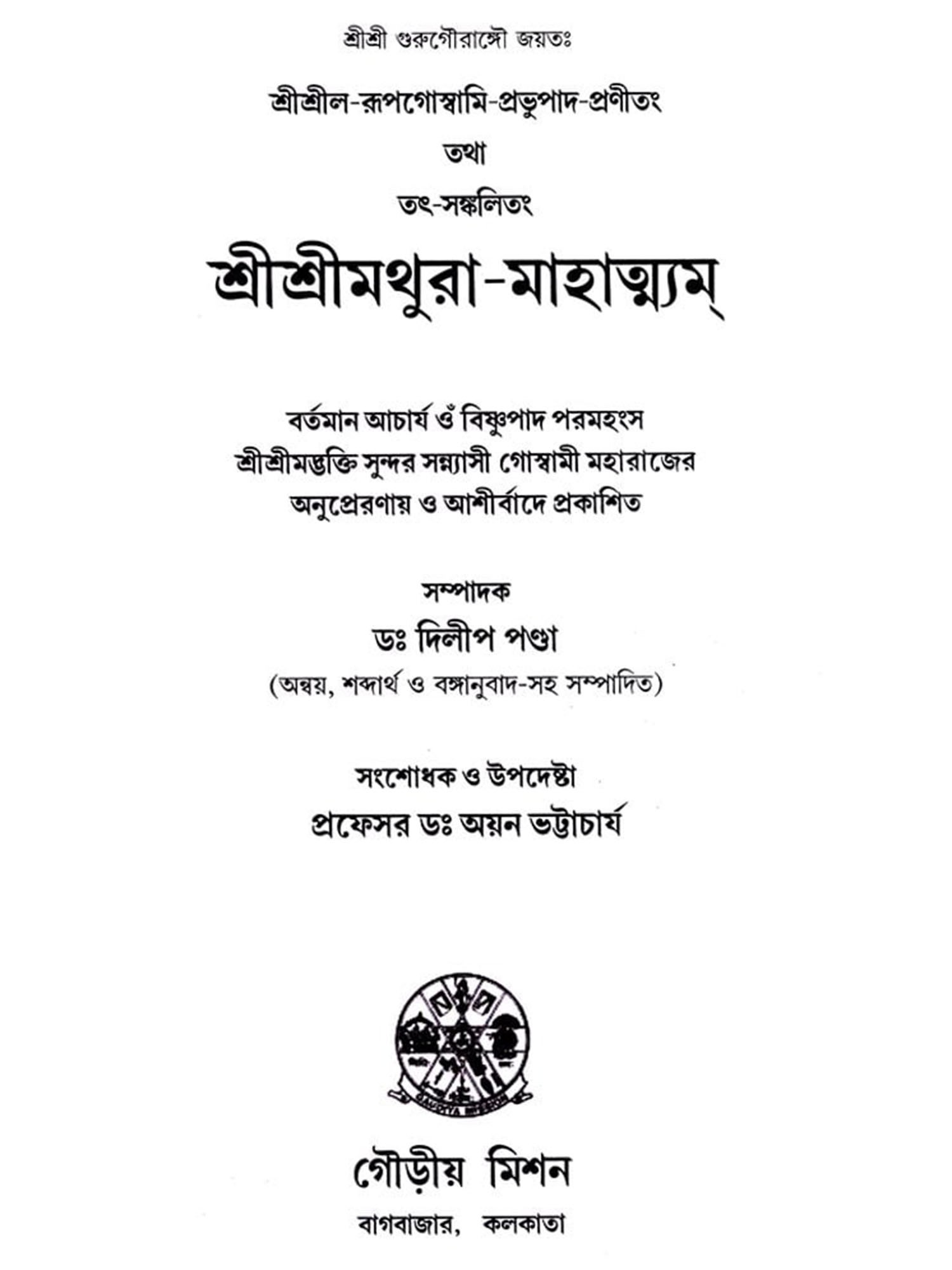 শ্রীশ্রী গুরুগৌরাঙ্গৌ জয়তঃ

শ্রীশ্রীল-রূপগোস্বামি-প্রভুপাদ-প্রণীতং

তথা

তৎ-সঙ্কলিতং

শ্রীশ্রীমথুরা-মাহাত্ম্যম্

বর্তমান আচার্য ওঁ বিষ্ণুপাদ পরমহংস শ্রীশ্রীমদ্ভক্তি সুন্দর সন্ন্যাসী গোস্বামী মহারাজের অনুপ্রেরণায় ও আশীর্বাদে প্রকাশিত

সম্পাদক

ডঃ দিলীপ পণ্ডা

(অন্বয়, শব্দার্থ ও বঙ্গানুবাদ-সহ সম্পাদিত)

সংশোধক ও উপদেষ্টা

প্রফেসর ডঃ অয়ন ভট্টাচার্য

GAUDIYA MISSION

গৌড়ীয় মিশন

বাগবাজার, কলকাতা